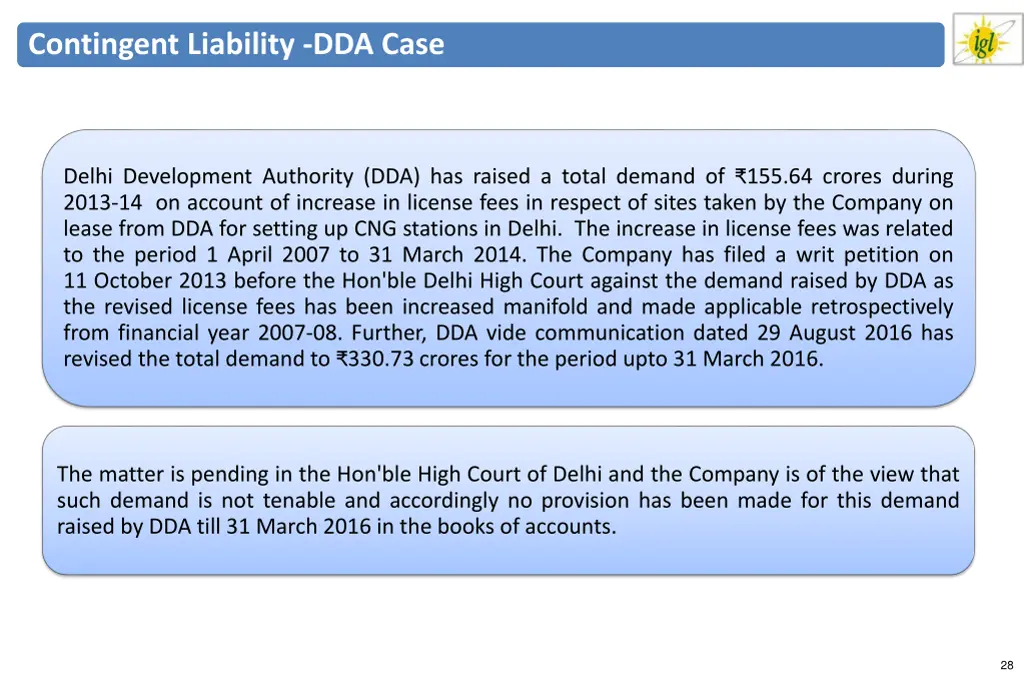 Contingent Liability -DDA Case

igl

Delhi Development Authority (DDA) has raised a total demand of ₹155.64 crores during 2013-14 on account of increase in license fees in respect of sites taken by the Company on lease from DDA for setting up CNG stations in Delhi. The increase in license fees was related to the period 1 April 2007 to 31 March 2014. The Company has filed a writ petition on 11 October 2013 before the Hon'ble Delhi High Court against the demand raised by DDA as the revised license fees has been increased manifold and made applicable retrospectively from financial year 2007-08. Further, DDA vide communication dated 29 August 2016 has revised the total demand to ₹330.73 crores for the period upto 31 March 2016.

The matter is pending in the Hon'ble High Court of Delhi and the Company is of the view that such demand is not tenable and accordingly no provision has been made for this demand raised by DDA till 31 March 2016 in the books of accounts.

28